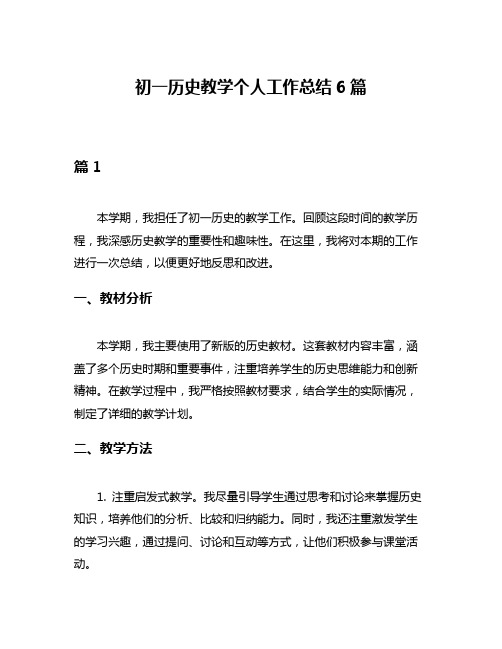 初一历史教学个人工作总结 6 篇

篇 1

本学期，我担任了初一历史的教学工作。回顾这段时间的教学历程，我深感历史教学的重要性和趣味性。在这里，我将对本期的工作进行一次总结，以便更好地反思和改进。

一、教材分析

本学期，我主要使用了新版的历史教材。这套教材内容丰富，涵盖了多个历史时期和重要事件，注重培养学生的历史思维能力和创新精神。在教学过程中，我严格按照教材要求，结合学生的实际情况，制定了详细的教学计划。

二、教学方法

1. 注重启发式教学。我尽量引导学生通过思考和讨论来掌握历史知识，培养他们的分析、比较和归纳能力。同时，我还注重激发学生的学习兴趣，通过提问、讨论和互动等方式，让他们积极参与课堂活动。